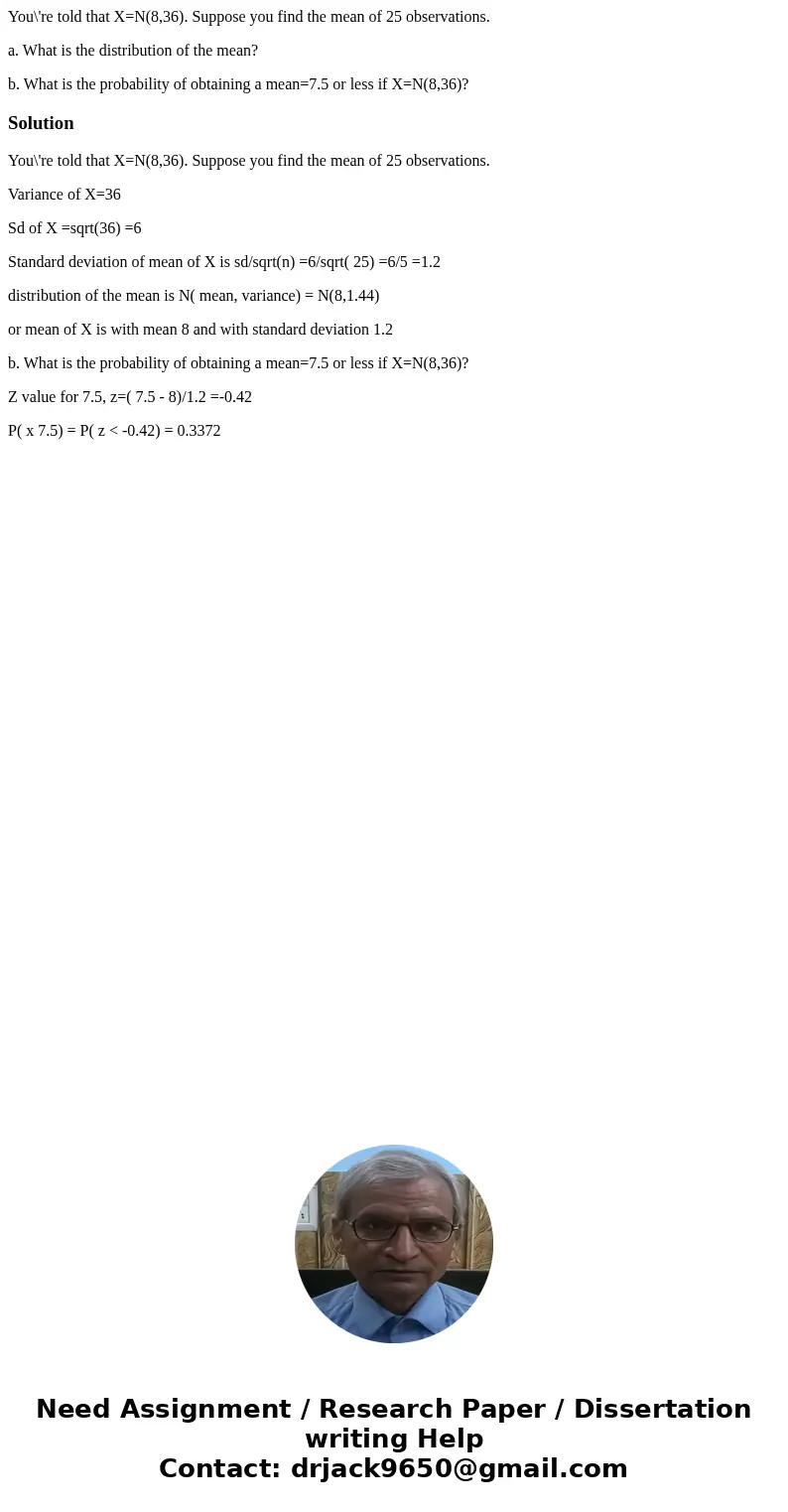 You\'re told that X=N(8,36). Suppose you find the mean of 25 observations.

a. What is the distribution of the mean?

b. What is the probability of obtaining a mean=7.5 or less if X=N(8,36)?

Solution

You\'re told that X=N(8,36). Suppose you find the mean of 25 observations.

Variance of X=36

Sd of X =sqrt(36) =6

Standard deviation of mean of X is sd/sqrt(n) =6/sqrt( 25) =6/5 =1.2

distribution of the mean is N( mean, variance) = N(8,1.44)

or mean of X is with mean 8 and with standard deviation 1.2

b. What is the probability of obtaining a mean=7.5 or less if X=N(8,36)?

Z value for 7.5, z=( 7.5 - 8)/1.2 =-0.42

P( x 7.5) = P( z < -0.42) = 0.3372

Need Assignment / Research Paper / Dissertation writing Help
Contact: drjack9650@gmail.com